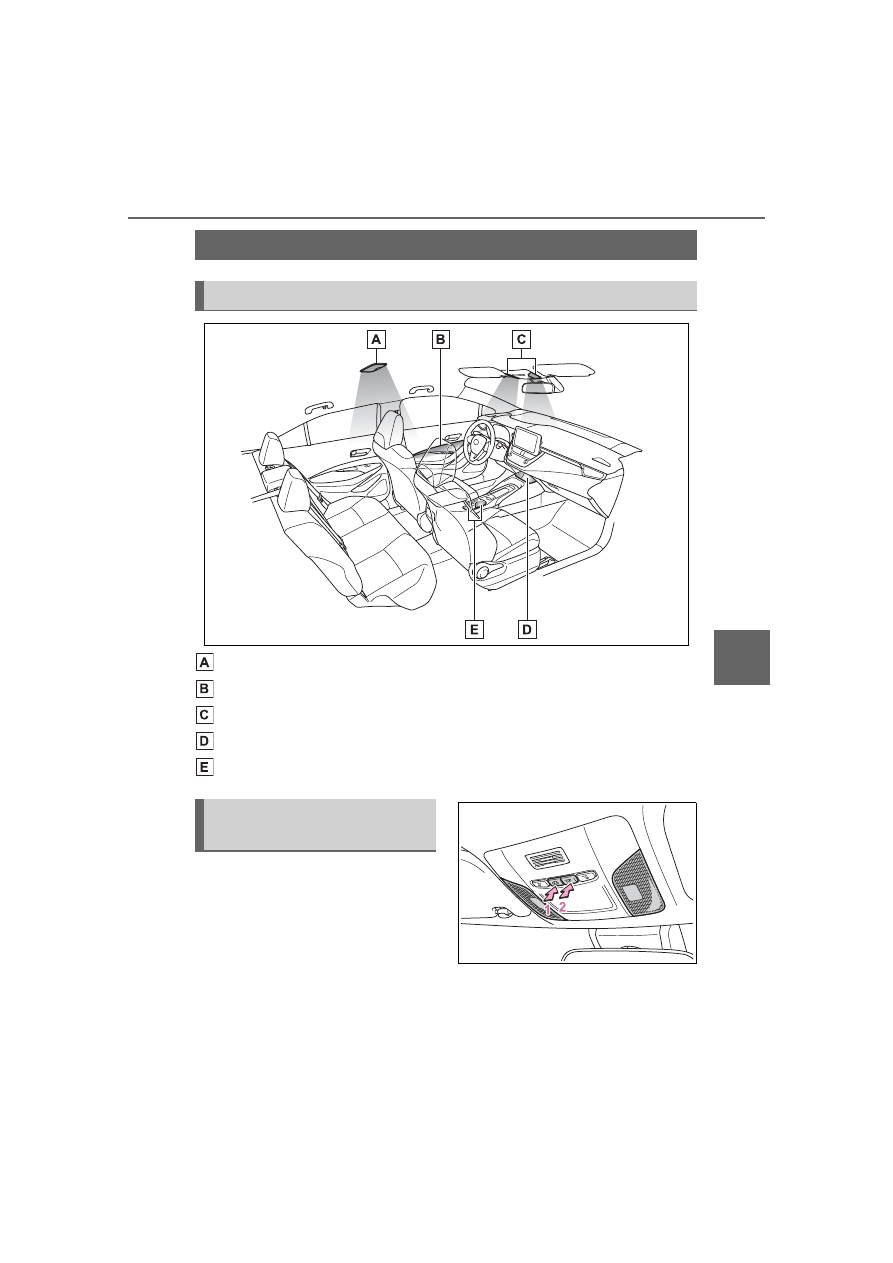 A

B

C

E

D

A

B

C

D

E

1

2